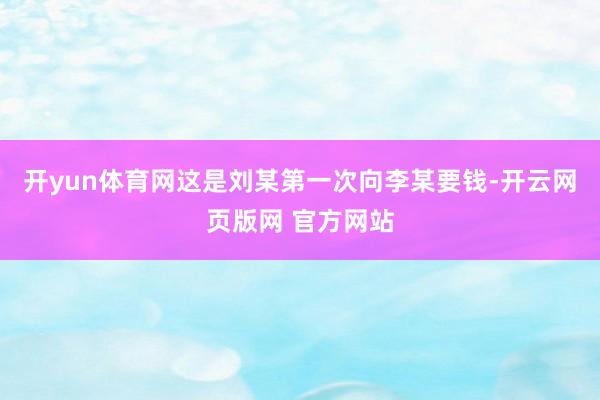 开yun体育网这是刘某第一次向李某要钱-开云网页版网 官方网站